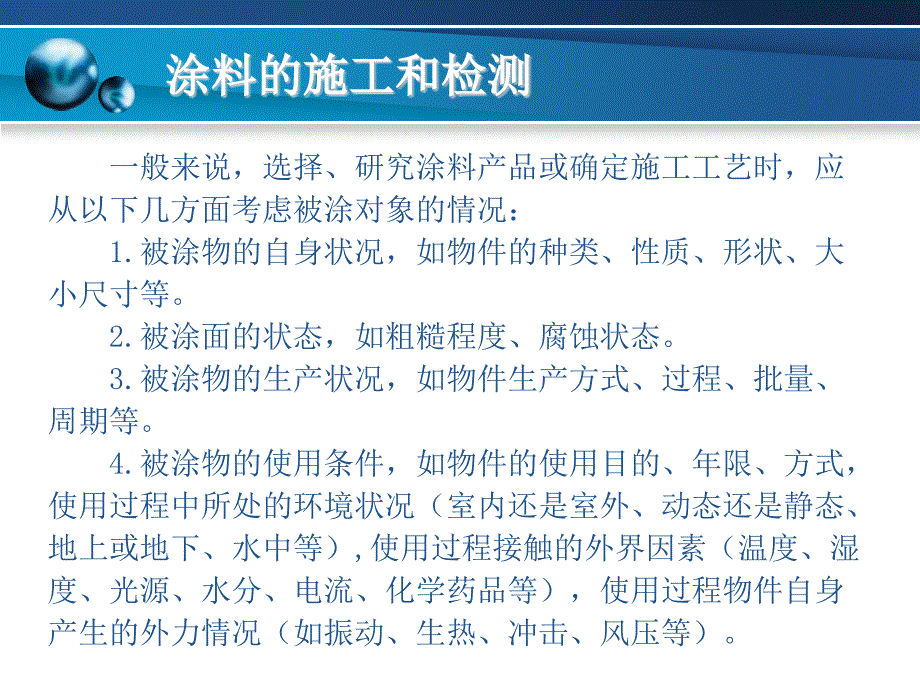 涂料的施工和检测

一般来说，选择、研究涂料产品或确定施工工艺时，应从以下几方面考虑被涂对象的情况：

1.被涂物的自身状况，如物件的种类、性质、形状、大小尺寸等。

2.被涂面的状态，如粗糙程度、腐蚀状态。

3.被涂物的生产状况，如物件生产方式、过程、批量、周期等。

4.被涂物的使用条件，如物件的使用目的、年限、方式，使用过程中所处的环境状况（室内还是室外、动态还是静态、地上或地下、水中等），使用过程接触的外界因素（温度、湿度、光源、水分、电流、化学药品等），使用过程物件自身产生的外力情况（如振动、生热、冲击、风压等）。